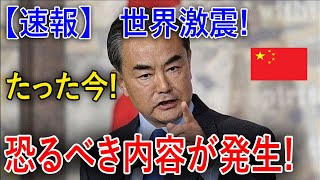 【速報】 世界激震!

たった今!

恐るべき内容が発生!